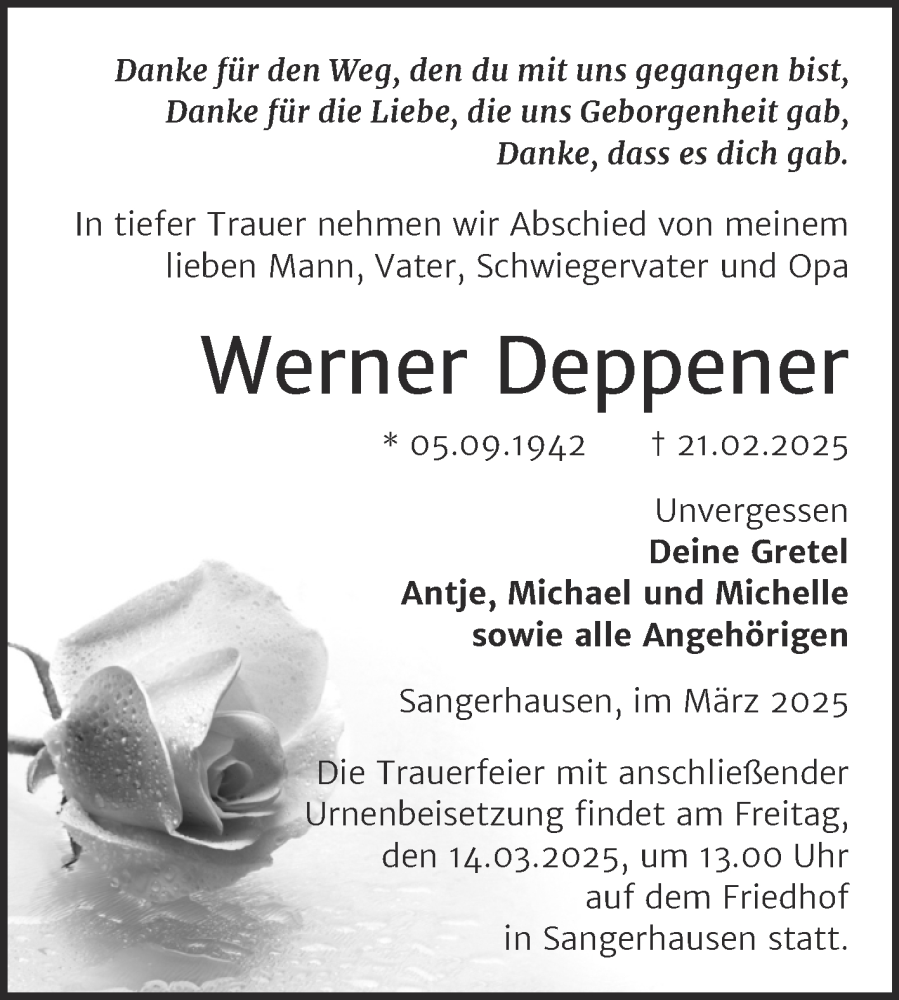 Danke für den Weg, den du mit uns gegangen bist,
Danke für die Liebe, die uns Geborgenheit gab,
Danke, dass es dich gab.

In tiefer Trauer nehmen wir Abschied von meinem lieben Mann, Vater, Schwiegervater und Opa

Werner Deppener

* 05.09.1942 † 21.02.2025

Unvergessen
Deine Gretel
Antje, Michael und Michelle
sowie alle Angehörigen

Sangerhausen, im März 2025

Die Trauerfeier mit anschließender Urnenbeisetzung findet am Freitag, den 14.03.2025, um 13.00 Uhr auf dem Friedhof in Sangerhausen statt.